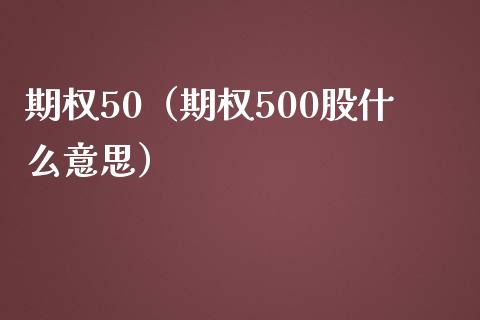 期权50（期权500股什么意思）